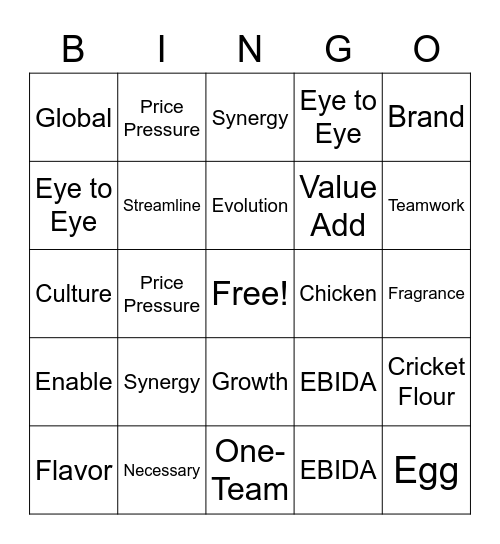 | B | I | N | G | O |
|---|---|---|---|---|
| Global | Price Pressure | Synergy | Eye to Eye | Brand |
| Eye to Eye | Streamline | Evolution | Value Add | Teamwork |
| Culture | Price Pressure | Free! | Chicken | Fragrance |
| Enable | Synergy | Growth | EBIDA | Cricket Flour |
| Flavor | Necessary | One-Team | EBIDA | Egg |